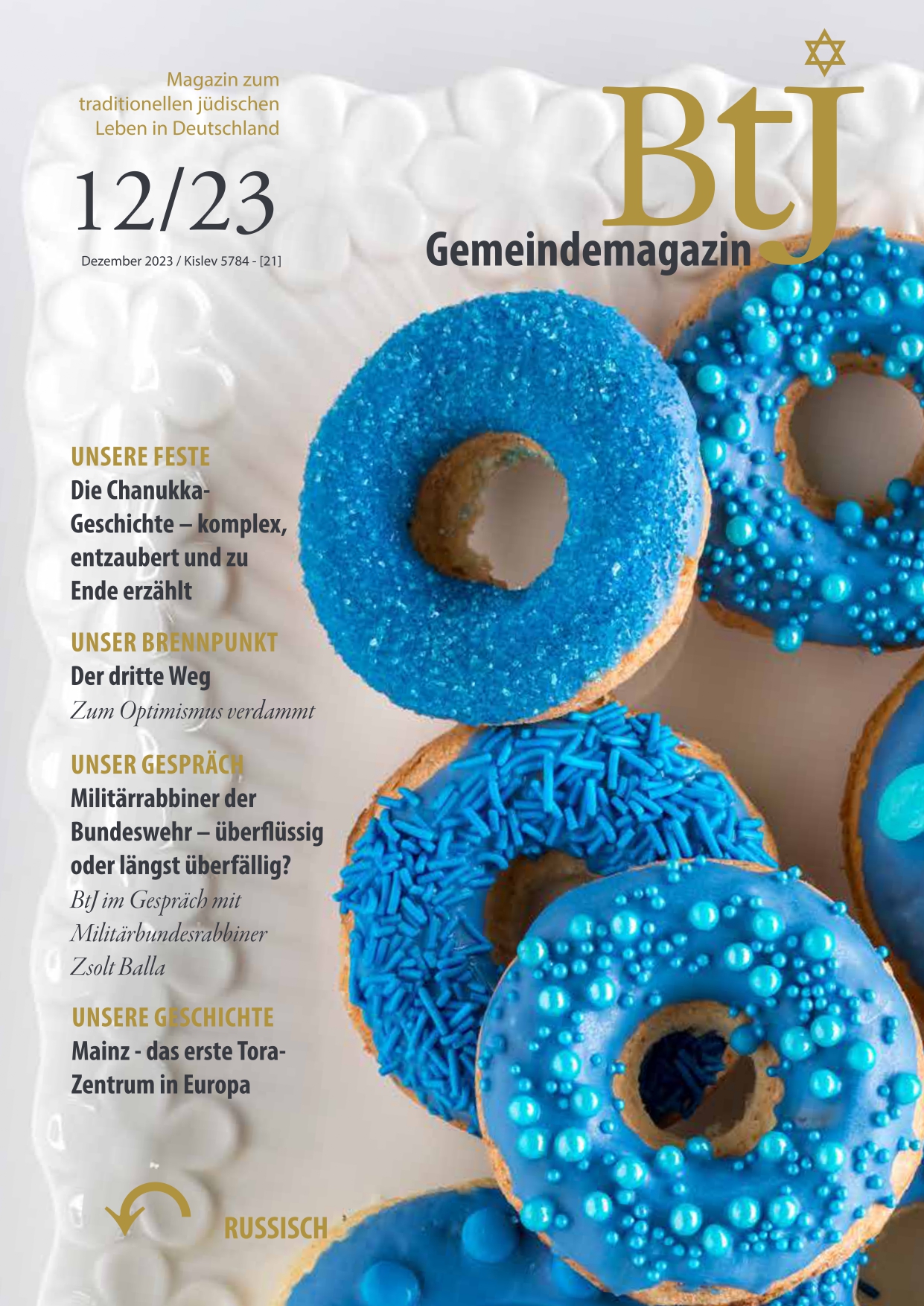 Magazin zum traditionellen jüdischen Leben in Deutschland

12/23

Dezember 2023 / Kislev 5784 - [21]

BtJ
Gemeindemagazin

UNSERE FESTE
Die Chanukka-Geschichte – komplex, entzaubert und zu Ende erzählt

UNSER BRENNPUNKT
Der dritte Weg
Zum Optimismus verdammt

UNSER GESPRÄCH
Militärrabbiner der Bundeswehr – überflüssig oder längst überfällig?
BtJ im Gespräch mit Militärbundesrabbiner Zsolt Balla

UNSERE GESCHICHTE
Mainz - das erste Tora-Zentrum in Europa

RUSSISCH